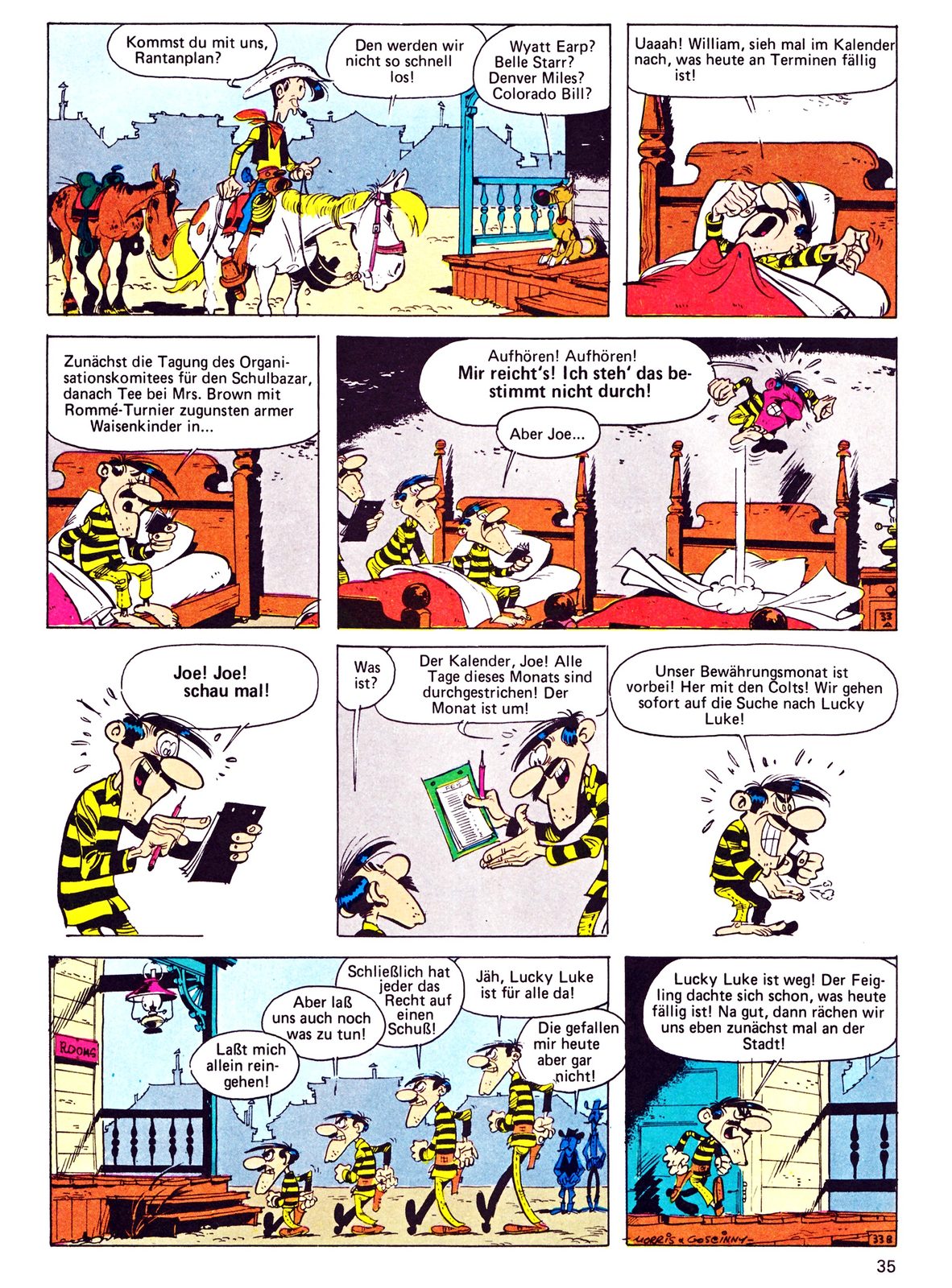 Kommst du mit uns, Rantanplan?

Den werden wir nicht so schnell los!

Wyatt Earp? Belle Starr? Denver Miles? Colorado Bill?

Uaaah! William, sieh mal im Kalender nach, was heute an Terminen fällig ist!

Zunächst die Tagung des Organisationskomitees für den Schulbazar, danach Tee bei Mrs. Brown mit Rommé-Turnier zugunsten armer Waisenkinder in...

Aufhören! Aufhören! Mir reicht's! Ich steh' das bestimmt nicht durch!

Aber Joe...

33 A

Joe! Joe! schau mal!

Was ist?

Der Kalender, Joe! Alle Tage dieses Monats sind durchgestrichen! Der Monat ist um!

Unser Bewährungsmonat ist vorbei! Her mit den Colts! Wir gehen sofort auf die Suche nach Lucky Luke!

ROOMS

Laßt mich allein reingehen!

Aber laß uns auch noch was zu tun!

Schließlich hat jeder das Recht auf einen Schuß!

Jäh, Lucky Luke ist für alle da!

Die gefallen mir heute aber gar nicht!

Lucky Luke ist weg! Der Feigling dachte sich schon, was heute fällig ist! Na gut, dann rächen wir uns eben zunächst mal an der Stadt!

MORRIS & GOSCINNY

33 B

35